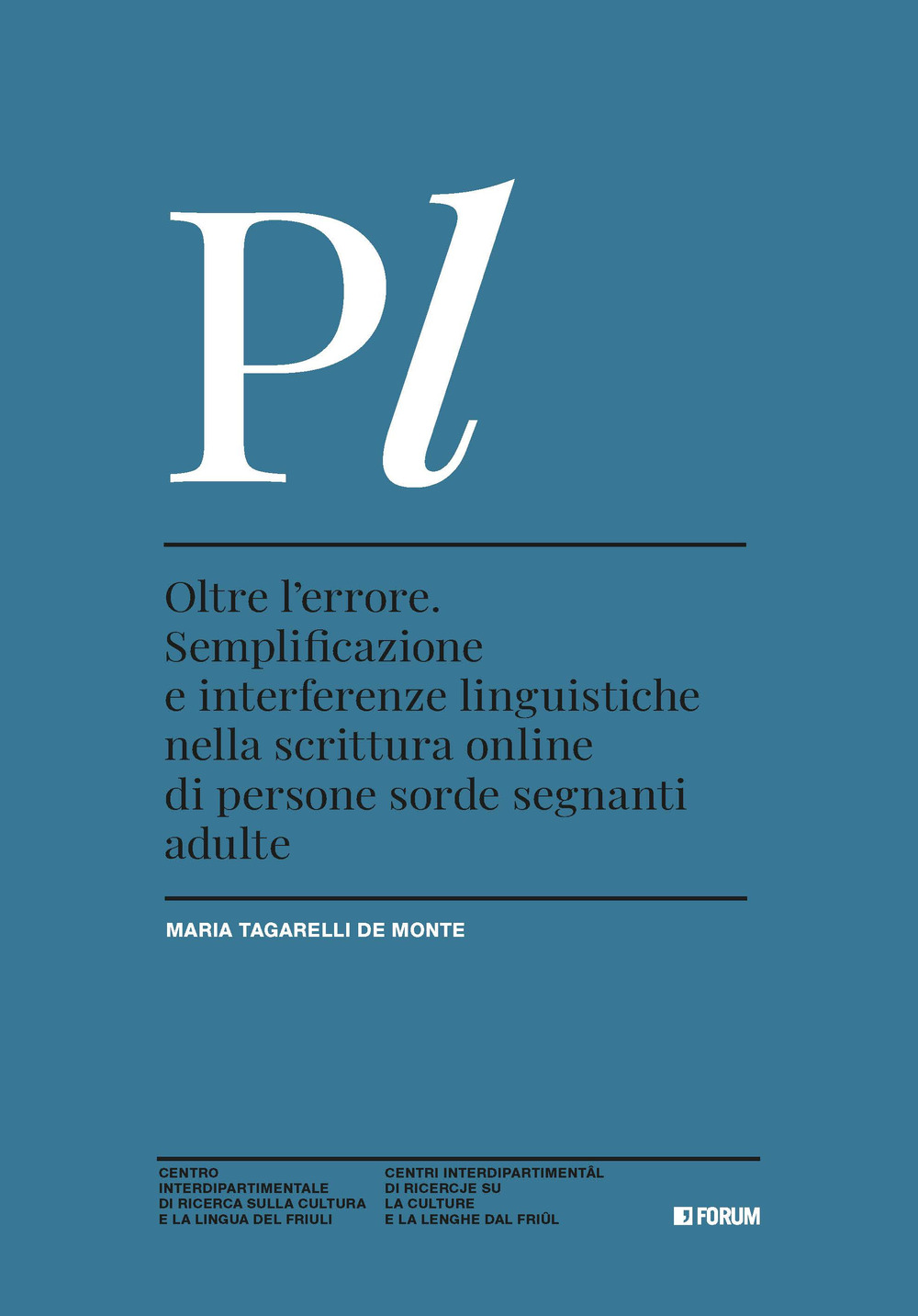 Pl

Oltre l'errore. Semplificazione e interferenze linguistiche nella scrittura online di persone sorde segnanti adulte

MARIA TAGARELLI DE MONTE

CENTRO INTERDIPARTIMENTALE DI RICERCA SULLA CULTURA E LA LINGUA DEL FRIULI

CENTRI INTERDIPARTIMENTÂL DI RICERCJE SU LA CULTURE E LA LENGHE DAL FRIÛL

FORUM